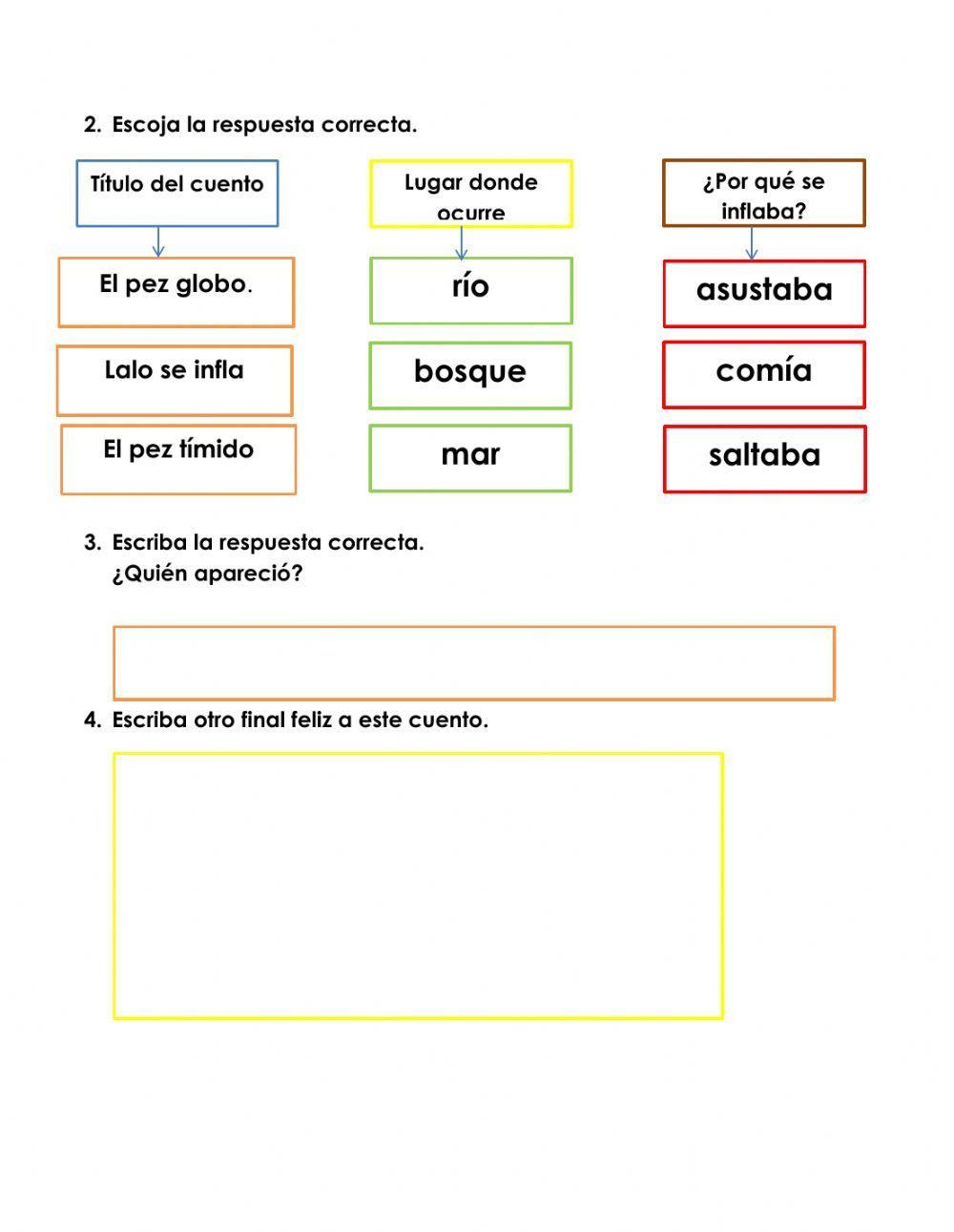 2. Escoja la respuesta correcta.

Título del cuento

El pez globo.

Lalo se infla

El pez tímido

Lugar donde ocurre

río

bosque

mar

¿Por qué se inflaba?

asustaba

comía

saltaba

3. Escriba la respuesta correcta.
¿Quién apareció?

4. Escriba otro final feliz a este cuento.